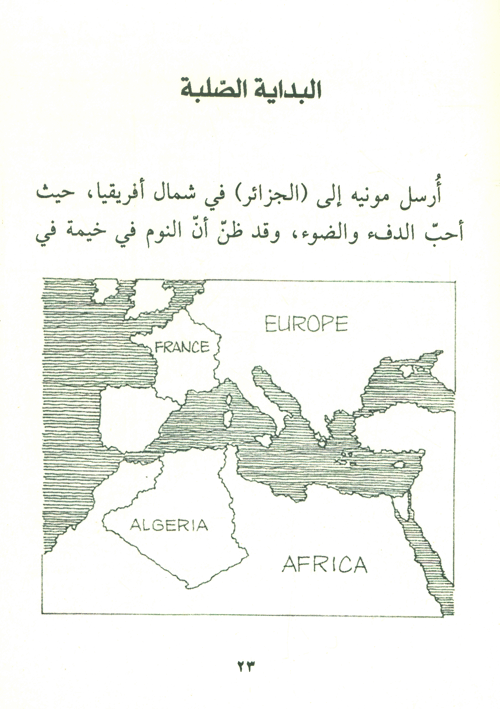 البداية الصّلبة

أُرسل مونيه إلى (الجزائر) في شمال أفريقيا، حيث أحبّ الدفء والضوء، وقد ظنّ أنّ النوم في خيمة في

EUROPE

FRANCE

ALGERIA

AFRICA

٢٣